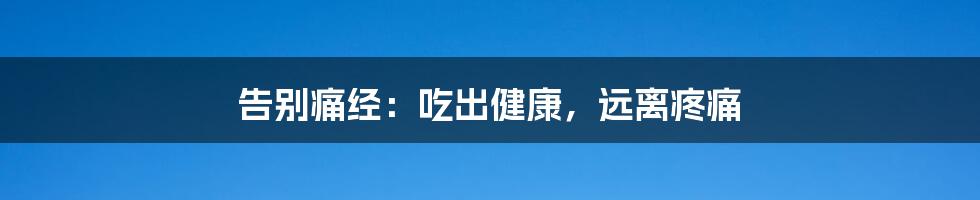 告别痛经：吃出健康，远离疼痛